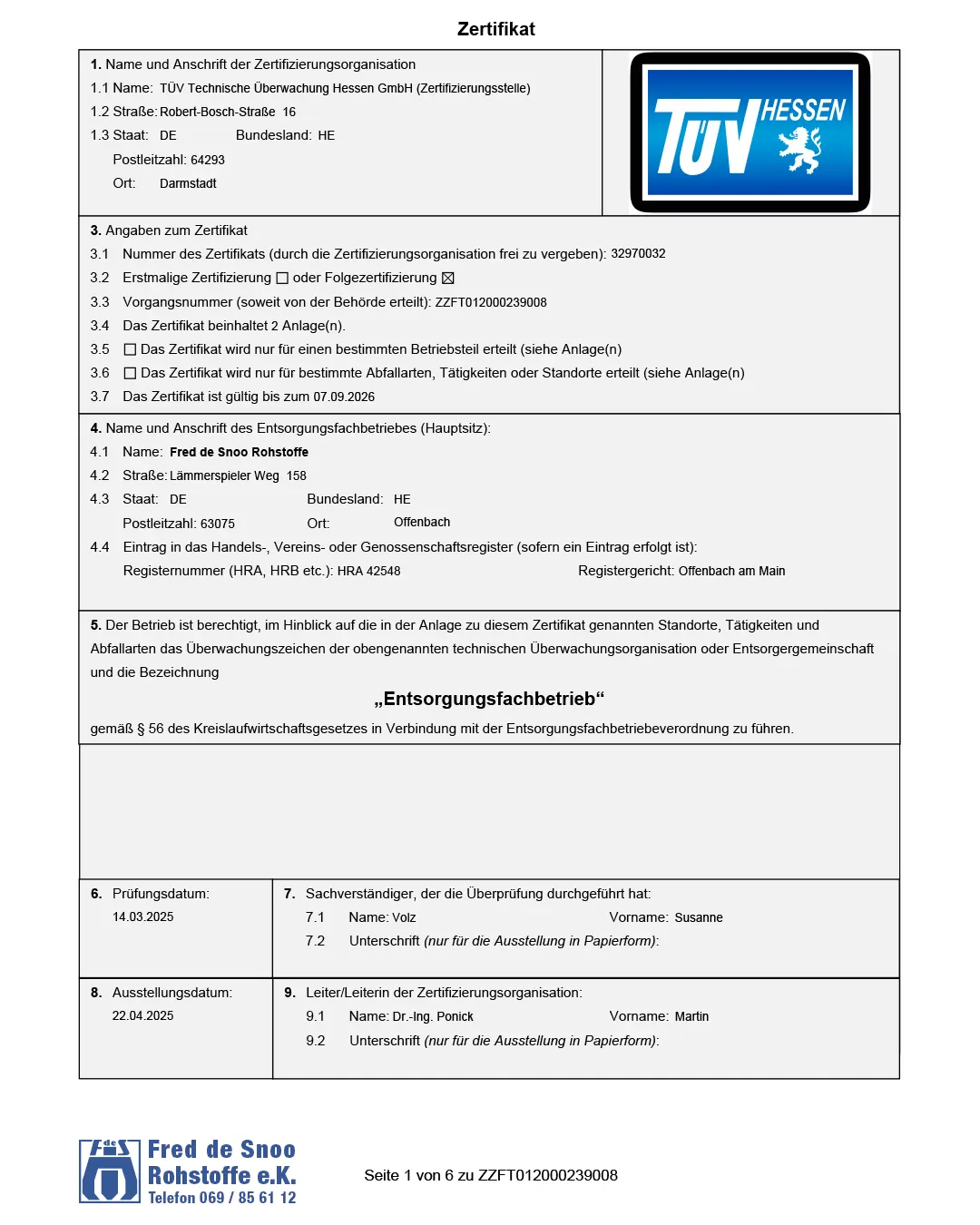 Zertifikat

1. Name und Anschrift der Zertifizierungsorganisation
1.1 Name: TÜV Technische Überwachung Hessen GmbH (Zertifizierungsstelle)
1.2 Straße: Robert-Bosch-Straße 16
1.3 Staat: DE Bundesland: HE
Postleitzahl: 64293
Ort: Darmstadt

TÜV HESSEN

3. Angaben zum Zertifikat
3.1 Nummer des Zertifikats (durch die Zertifizierungsorganisation frei zu vergeben): 32970032
3.2 Erstmalige Zertifizierung ☐ oder Folgezertifizierung ☒
3.3 Vorgangsnummer (soweit von der Behörde erteilt): ZZFT012000239008
3.4 Das Zertifikat beinhaltet 2 Anlage(n).
3.5 ☐ Das Zertifikat wird nur für einen bestimmten Betriebsteil erteilt (siehe Anlage(n)
3.6 ☐ Das Zertifikat wird nur für bestimmte Abfallarten, Tätigkeiten oder Standorte erteilt (siehe Anlage(n)
3.7 Das Zertifikat ist gültig bis zum 07.09.2026

4. Name und Anschrift des Entsorgungsfachbetriebes (Hauptsitz):
4.1 Name: Fred de Snoo Rohstoffe
4.2 Straße: Lämmerspieler Weg 158
4.3 Staat: DE Bundesland: HE
Postleitzahl: 63075 Ort: Offenbach
4.4 Eintrag in das Handels-, Vereins- oder Genossenschaftsregister (sofern ein Eintrag erfolgt ist):
Registernummer (HRA, HRB etc.): HRA 42548 Registergericht: Offenbach am Main

5. Der Betrieb ist berechtigt, im Hinblick auf die in der Anlage zu diesem Zertifikat genannten Standorte, Tätigkeiten und Abfallarten das Überwachungszeichen der obengenannten technischen Überwachungsorganisation oder Entsorgergemeinschaft und die Bezeichnung

„Entsorgungsfachbetrieb“

gemäß § 56 des Kreislaufwirtschaftsgesetzes in Verbindung mit der Entsorgungsfachbetriebeverordnung zu führen.

6. Prüfungsdatum:
14.03.2025

7. Sachverständiger, der die Überprüfung durchgeführt hat:
7.1 Name: Volz Vorname: Susanne
7.2 Unterschrift (nur für die Ausstellung in Papierform):

8. Ausstellungsdatum:
22.04.2025

9. Leiter/Leiterin der Zertifizierungsorganisation:
9.1 Name: Dr.-Ing. Ponick Vorname: Martin
9.2 Unterschrift (nur für die Ausstellung in Papierform):

FdS
Fred de Snoo
Rohstoffe e.K.
Telefon 069 / 85 61 12

Seite 1 von 6 zu ZZFT012000239008